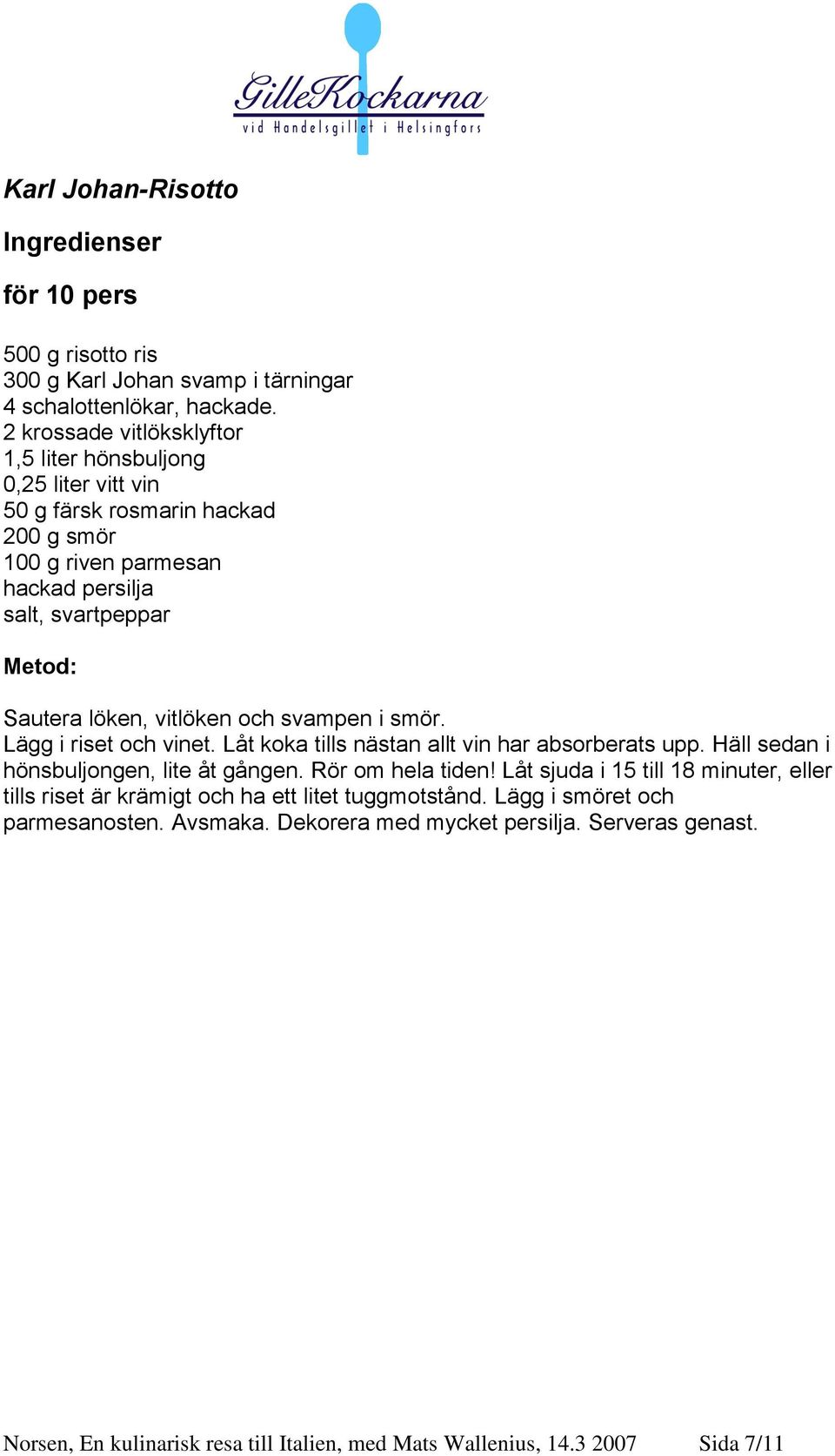 GilleKockarna
vid Handelsgillet i Helsingfors

Karl Johan-Risotto

Ingredienser

för 10 pers

500 g risotto ris
300 g Karl Johan svamp i tärningar
4 schalottenlökar, hackade.
2 krossade vitlöksklyftor
1,5 liter hönsbuljong
0,25 liter vitt vin
50 g färsk rosmarin hackad
200 g smör
100 g riven parmesan
hackad persilja
salt, svartpeppar

Metod:

Sautera löken, vitlöken och svampen i smör.
Lägg i riset och vinet. Låt koka tills nästan allt vin har absorberats upp. Häll sedan i hönsbuljongen, lite åt gången. Rör om hela tiden! Låt sjuda i 15 till 18 minuter, eller tills riset är krämigt och ha ett litet tuggmotstånd. Lägg i smöret och parmesanosten. Avsmaka. Dekorera med mycket persilja. Serveras genast.

Norsen, En kulinarisk resa till Italien, med Mats Wallenius, 14.3 2007 Sida 7/11